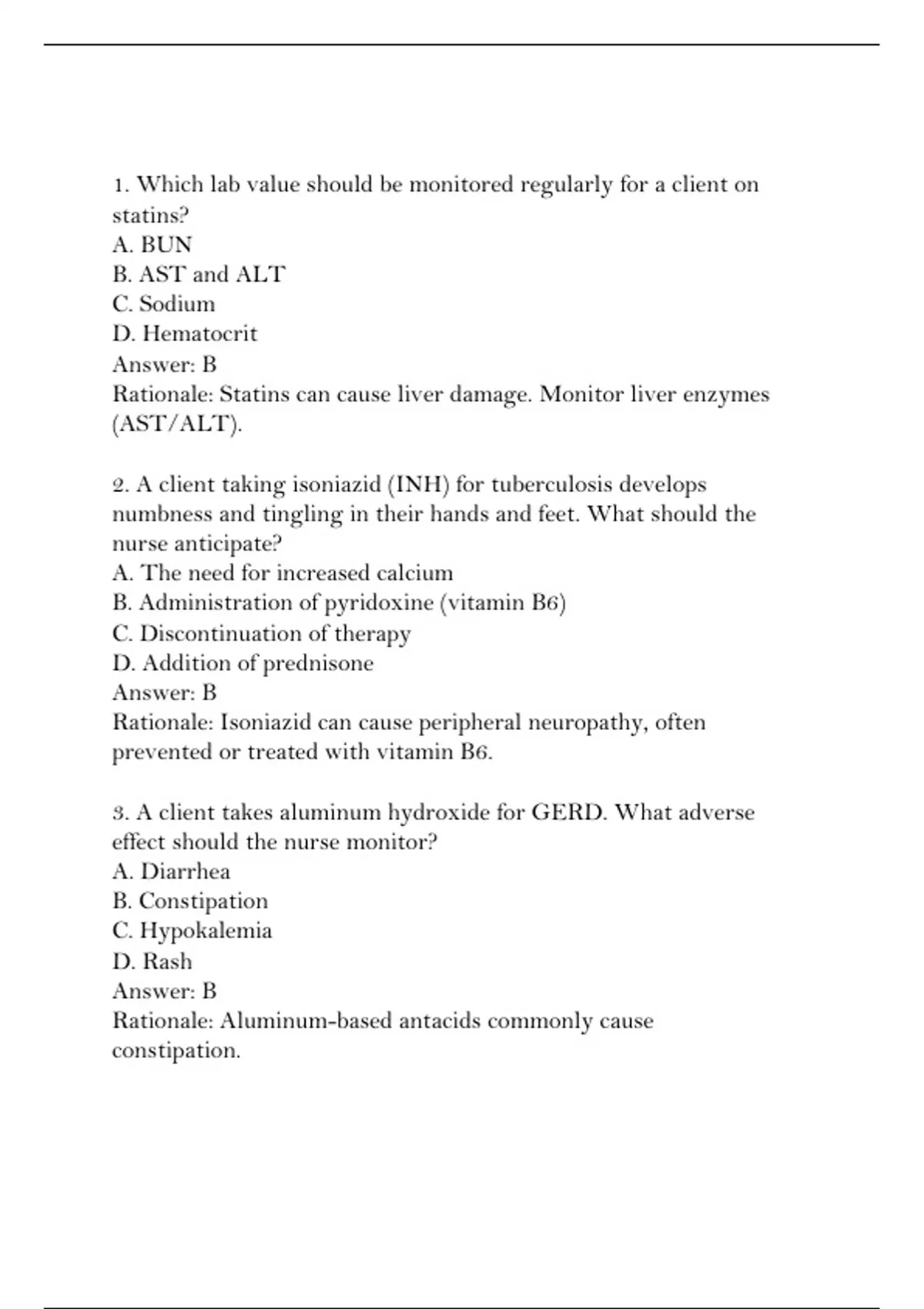 1. Which lab value should be monitored regularly for a client on statins?
A. BUN
B. AST and ALT
C. Sodium
D. Hematocrit
Answer: B
Rationale: Statins can cause liver damage. Monitor liver enzymes (AST/ALT).

2. A client taking isoniazid (INH) for tuberculosis develops numbness and tingling in their hands and feet. What should the nurse anticipate?
A. The need for increased calcium
B. Administration of pyridoxine (vitamin B6)
C. Discontinuation of therapy
D. Addition of prednisone
Answer: B
Rationale: Isoniazid can cause peripheral neuropathy, often prevented or treated with vitamin B6.

3. A client takes aluminum hydroxide for GERD. What adverse effect should the nurse monitor?
A. Diarrhea
B. Constipation
C. Hypokalemia
D. Rash
Answer: B
Rationale: Aluminum-based antacids commonly cause constipation.